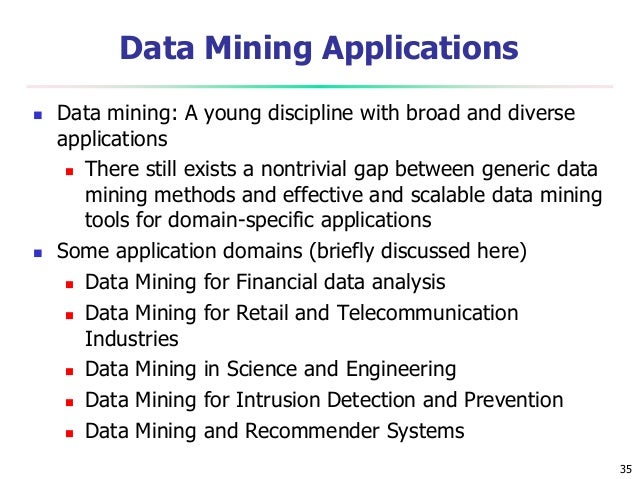 Data Mining Applications

- Data mining: A young discipline with broad and diverse applications
  - There still exists a nontrivial gap between generic data mining methods and effective and scalable data mining tools for domain-specific applications
- Some application domains (briefly discussed here)
  - Data Mining for Financial data analysis
  - Data Mining for Retail and Telecommunication Industries
  - Data Mining in Science and Engineering
  - Data Mining for Intrusion Detection and Prevention
  - Data Mining and Recommender Systems

35